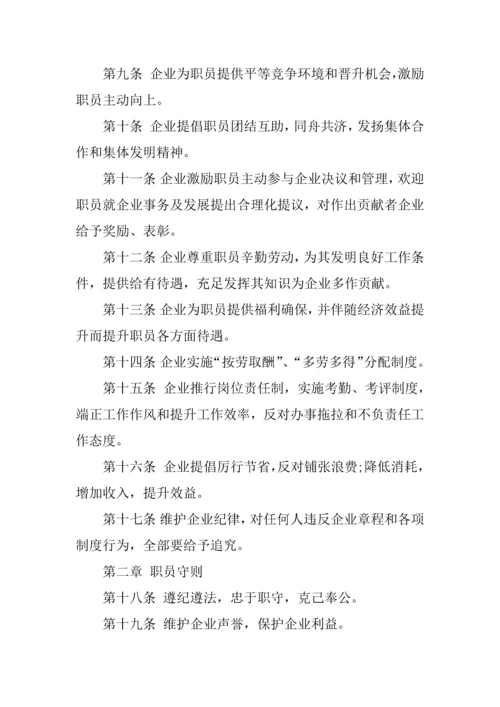 第九条 企业为职员提供平等竞争环境和晋升机会，激励职员主动向上。

第十条 企业提倡职员团结互助，同舟共济，发扬集体合作和集体发明精神。

第十一条 企业激励职员主动参与企业决议和管理，欢迎职员就企业事务及发展提出合理化提议，对作出贡献者企业给予奖励、表彰。

第十二条 企业尊重职员辛勤劳动，为其发明良好工作条件，提供给有待遇，充足发挥其知识为企业多作贡献。

第十三条 企业为职员提供福利确保，并伴随经济效益提升而提升职员各方面待遇。

第十四条 企业实施“按劳取酬”、“多劳多得”分配制度。

第十五条 企业推行岗位责任制，实施考勤、考评制度，端正工作作风和提升工作效率，反对办事拖拉和不负责任工作态度。

第十六条 企业提倡厉行节省，反对铺张浪费;降低消耗，增加收入，提升效益。

第十七条 维护企业纪律，对任何人违反企业章程和各项制度行为，全部要给予追究。

第二章 职员守则

第十八条 遵纪遵法，忠于职守，克己奉公。

第十九条 维护企业声誉，保护企业利益。